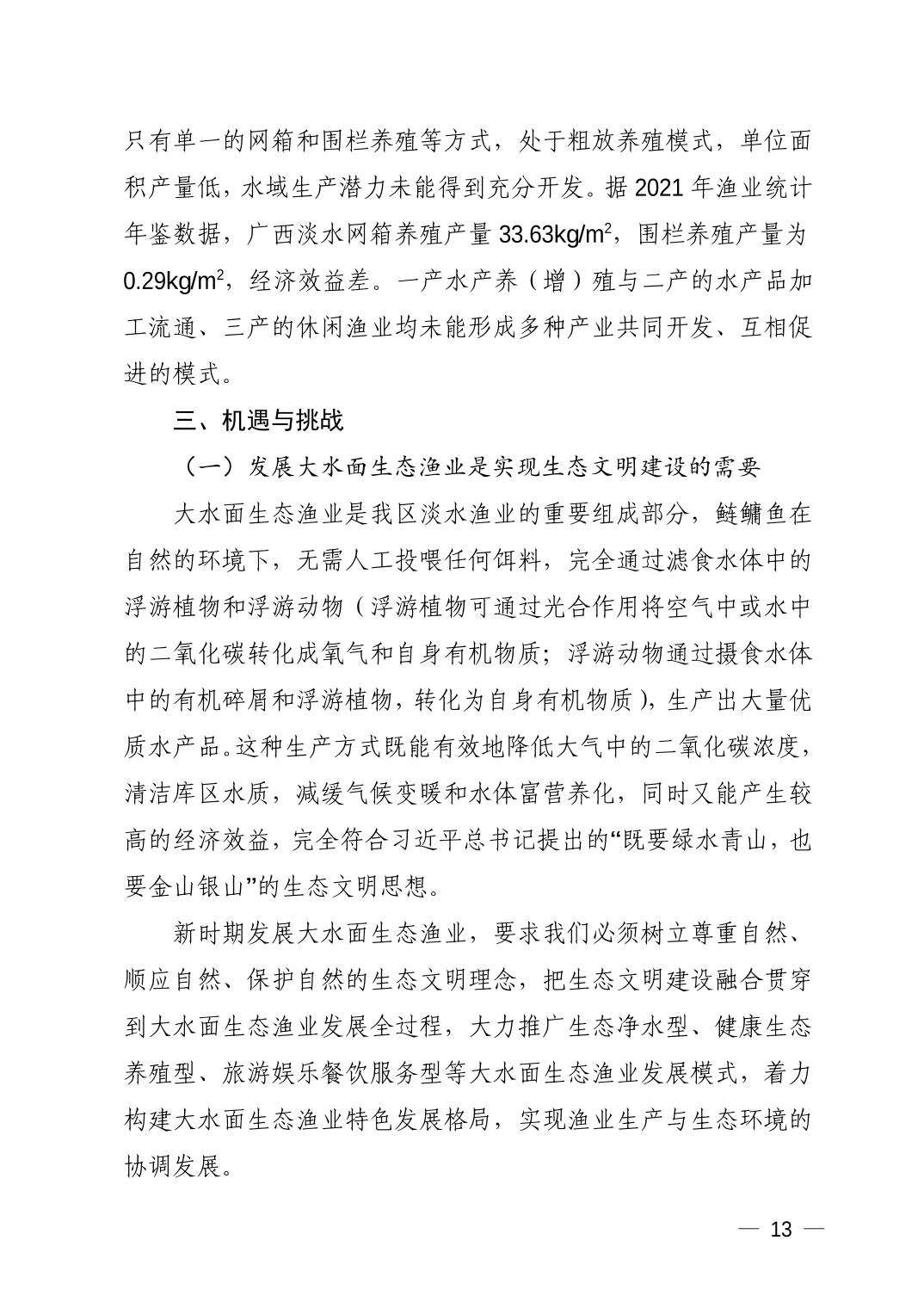 只有单一的网箱和围栏养殖等方式，处于粗放养殖模式，单位面积产量低，水域生产潜力未能得到充分开发。据 2021 年渔业统计年鉴数据，广西淡水网箱养殖产量 33.63kg/m$^2$，围栏养殖产量为 0.29kg/m$^2$，经济效益差。一产水产养（增）殖与二产的水产品加工流通、三产的休闲渔业均未能形成多种产业共同开发、互相促进的模式。

三、机遇与挑战

（一）发展大水面生态渔业是实现生态文明建设的需要

大水面生态渔业是我区淡水渔业的重要组成部分，鲢鳙鱼在自然的环境下，无需人工投喂任何饵料，完全通过滤食水体中的浮游植物和浮游动物（浮游植物可通过光合作用将空气中或水中的二氧化碳转化成氧气和自身有机物质；浮游动物通过摄食水体中的有机碎屑和浮游植物，转化为自身有机物质），生产出大量优质水产品。这种生产方式既能有效地降低大气中的二氧化碳浓度，清洁库区水质，减缓气候变暖和水体富营养化，同时又能产生较高的经济效益，完全符合习近平总书记提出的“既要绿水青山，也要金山银山”的生态文明思想。

新时期发展大水面生态渔业，要求我们必须树立尊重自然、顺应自然、保护自然的生态文明理念，把生态文明建设融合贯穿到大水面生态渔业发展全过程，大力推广生态净水型、健康生态养殖型、旅游娱乐餐饮服务型等大水面生态渔业发展模式，着力构建大水面生态渔业特色发展格局，实现渔业生产与生态环境的协调发展。

— 13 —